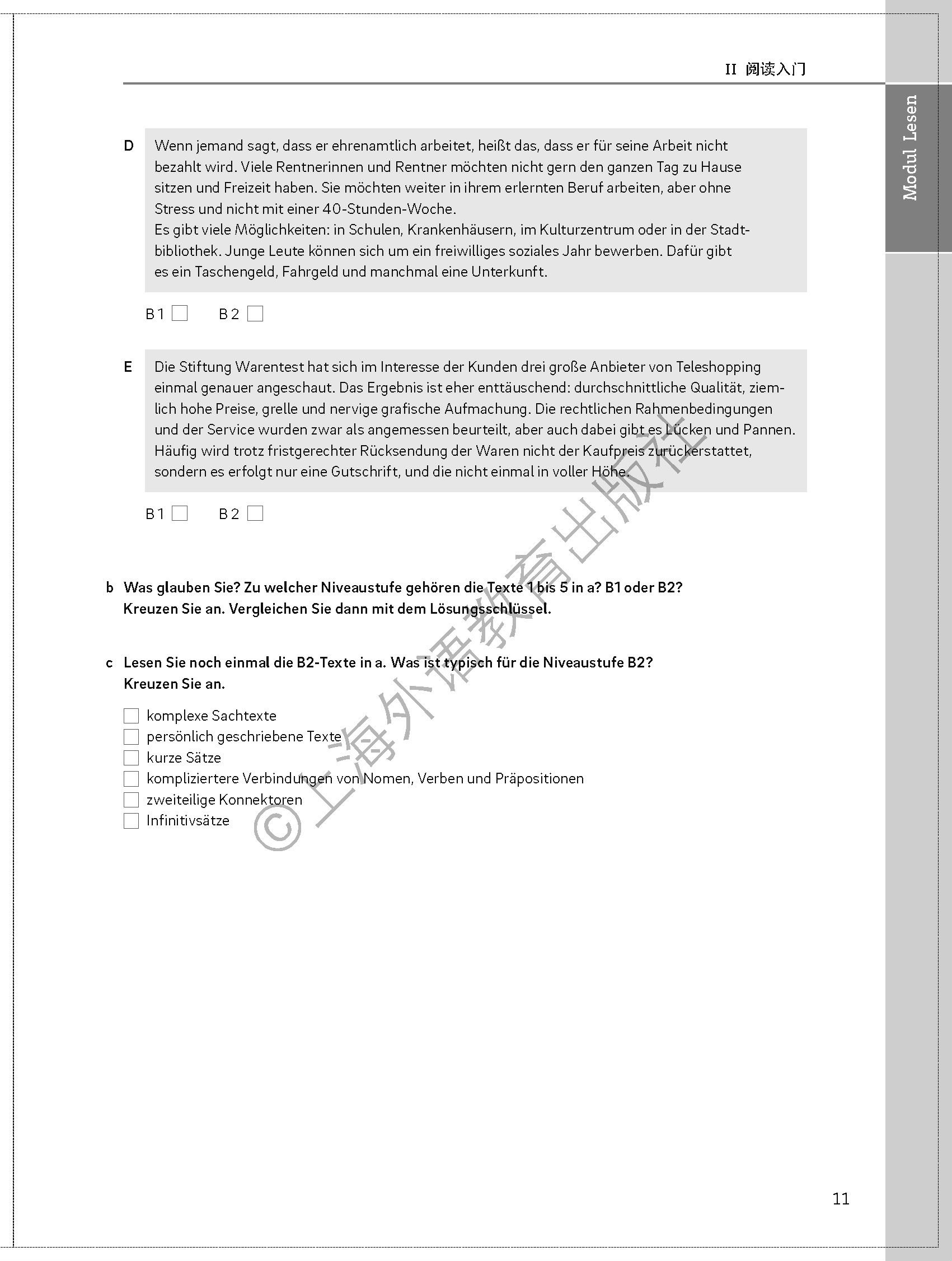 II 阅读入门

Modul Lesen

D Wenn jemand sagt, dass er ehrenamtlich arbeitet, heißt das, dass er für seine Arbeit nicht bezahlt wird. Viele Rentnerinnen und Rentner möchten nicht gern den ganzen Tag zu Hause sitzen und Freizeit haben. Sie möchten weiter in ihrem erlernten Beruf arbeiten, aber ohne Stress und nicht mit einer 40-Stunden-Woche.
Es gibt viele Möglichkeiten: in Schulen, Krankenhäusern, im Kulturzentrum oder in der Stadtbibliothek. Junge Leute können sich um ein freiwilliges soziales Jahr bewerben. Dafür gibt es ein Taschengeld, Fahrgeld und manchmal eine Unterkunft.

B1 ☐ B2 ☐

E Die Stiftung Warentest hat sich im Interesse der Kunden drei große Anbieter von Teleshopping einmal genauer angeschaut. Das Ergebnis ist eher enttäuschend: durchschnittliche Qualität, ziemlich hohe Preise, grelle und nervige grafische Aufmachung. Die rechtlichen Rahmenbedingungen und der Service wurden zwar als angemessen beurteilt, aber auch dabei gibt es Lücken und Pannen. Häufig wird trotz fristgerechter Rücksendung der Waren nicht der Kaufpreis zurückerstattet, sondern es erfolgt nur eine Gutschrift, und die nicht einmal in voller Höhe.

B1 ☐ B2 ☐

b Was glauben Sie? Zu welcher Niveaustufe gehören die Texte 1 bis 5 in a? B1 oder B2? Kreuzen Sie an. Vergleichen Sie dann mit dem Lösungsschlüssel.

c Lesen Sie noch einmal die B2-Texte in a. Was ist typisch für die Niveaustufe B2? Kreuzen Sie an.

☐ komplexe Sachtexte
☐ persönlich geschriebene Texte
☐ kurze Sätze
☐ kompliziertere Verbindungen von Nomen, Verben und Präpositionen
☐ zweiteilige Konnektoren
☐ Infinitivsätze

© 上海外语教育出版社

11